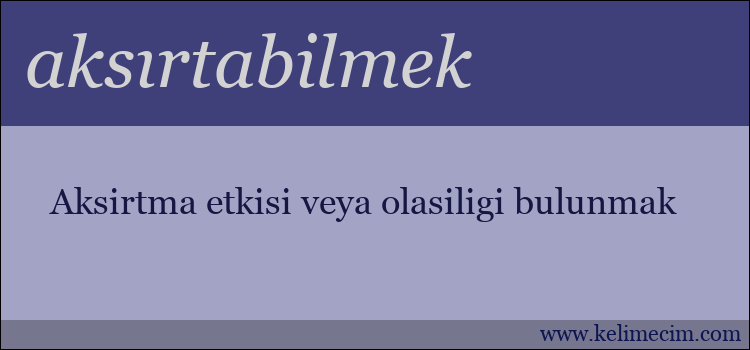 aksırtabilmek

Aksirtma etkisi veya olasiligi bulunmak

www.kelimecim.com